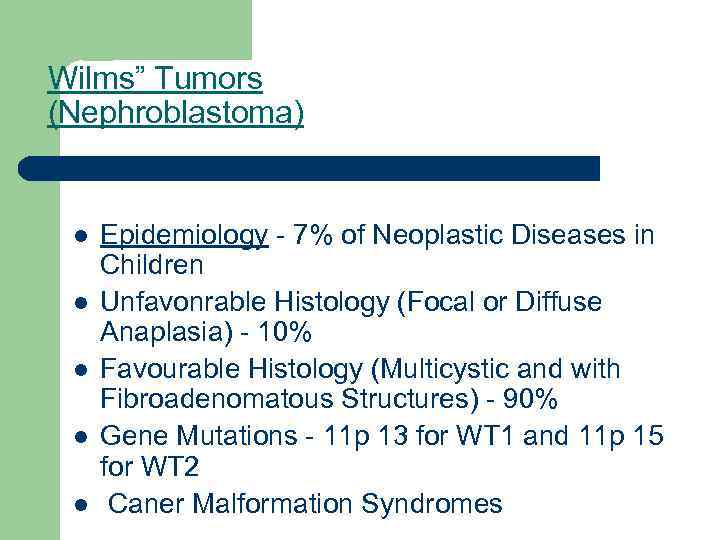 Wilms" Tumors
(Nephroblastoma)

• Epidemiology - 7% of Neoplastic Diseases in Children
• Unfavonrable Histology (Focal or Diffuse Anaplasia) - 10%
• Favourable Histology (Multicystic and with Fibroadenomatous Structures) - 90%
• Gene Mutations - 11p 13 for WT1 and 11p 15 for WT2
• Caner Malformation Syndromes